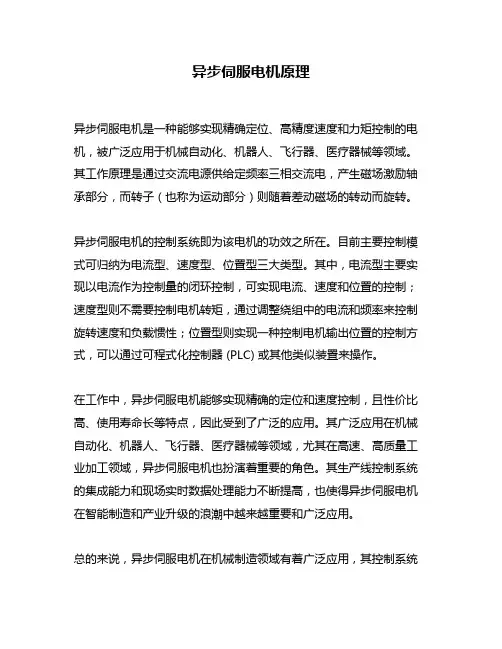 异步伺服电机原理

异步伺服电机是一种能够实现精确定位、高精度速度和力矩控制的电机，被广泛应用于机械自动化、机器人、飞行器、医疗器械等领域。其工作原理是通过交流电源供给定频率三相交流电，产生磁场激励轴承部分，而转子（也称为运动部分）则随着差动磁场的转动而旋转。

异步伺服电机的控制系统即为该电机的功效之所在。目前主要控制模式可归纳为电流型、速度型、位置型三大类型。其中，电流型主要实现以电流作为控制量的闭环控制，可实现电流、速度和位置的控制；速度型则不需要控制电机转矩，通过调整绕组中的电流和频率来控制旋转速度和负载惯性；位置型则实现一种控制电机输出位置的控制方式，可以通过可程式化控制器 (PLC) 或其他类似装置来操作。

在工作中，异步伺服电机能够实现精确的定位和速度控制，且性价比高、使用寿命长等特点，因此受到了广泛的应用。其广泛应用在机械自动化、机器人、飞行器、医疗器械等领域，尤其在高速、高质量工业加工领域，异步伺服电机也扮演着重要的角色。其生产线控制系统的集成能力和现场实时数据处理能力不断提高，也使得异步伺服电机在智能制造和产业升级的浪潮中越来越重要和广泛应用。

总的来说，异步伺服电机在机械制造领域有着广泛应用，其控制系统